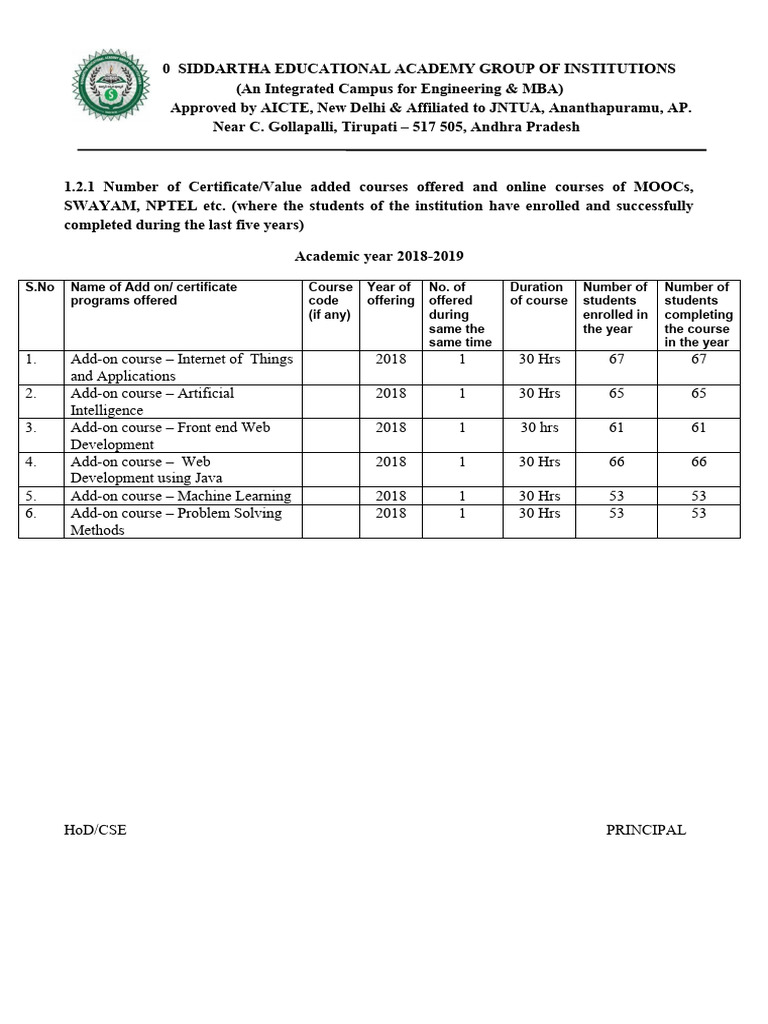 0 SIDDARTHA EDUCATIONAL ACADEMY GROUP OF INSTITUTIONS
(An Integrated Campus for Engineering & MBA)
Approved by AICTE, New Delhi & Affiliated to JNTUA, Ananthapuramu, AP.
Near C. Gollapalli, Tirupati – 517 505, Andhra Pradesh

1.2.1 Number of Certificate/Value added courses offered and online courses of MOOCs, SWAYAM, NPTEL etc. (where the students of the institution have enrolled and successfully completed during the last five years)

Academic year 2018-2019

| S.No | Name of Add on/ certificate programs offered | Course code (if any) | Year of offering | No. of offered during same the same time | Duration of course | Number of students enrolled in the year | Number of students completing the course in the year |
|---|---|---|---|---|---|---|---|
| 1. | Add-on course – Internet of Things and Applications | | 2018 | 1 | 30 Hrs | 67 | 67 |
| 2. | Add-on course – Artificial Intelligence | | 2018 | 1 | 30 Hrs | 65 | 65 |
| 3. | Add-on course – Front end Web Development | | 2018 | 1 | 30 hrs | 61 | 61 |
| 4. | Add-on course – Web Development using Java | | 2018 | 1 | 30 Hrs | 66 | 66 |
| 5. | Add-on course – Machine Learning | | 2018 | 1 | 30 Hrs | 53 | 53 |
| 6. | Add-on course – Problem Solving Methods | | 2018 | 1 | 30 Hrs | 53 | 53 |

HoD/CSE

PRINCIPAL